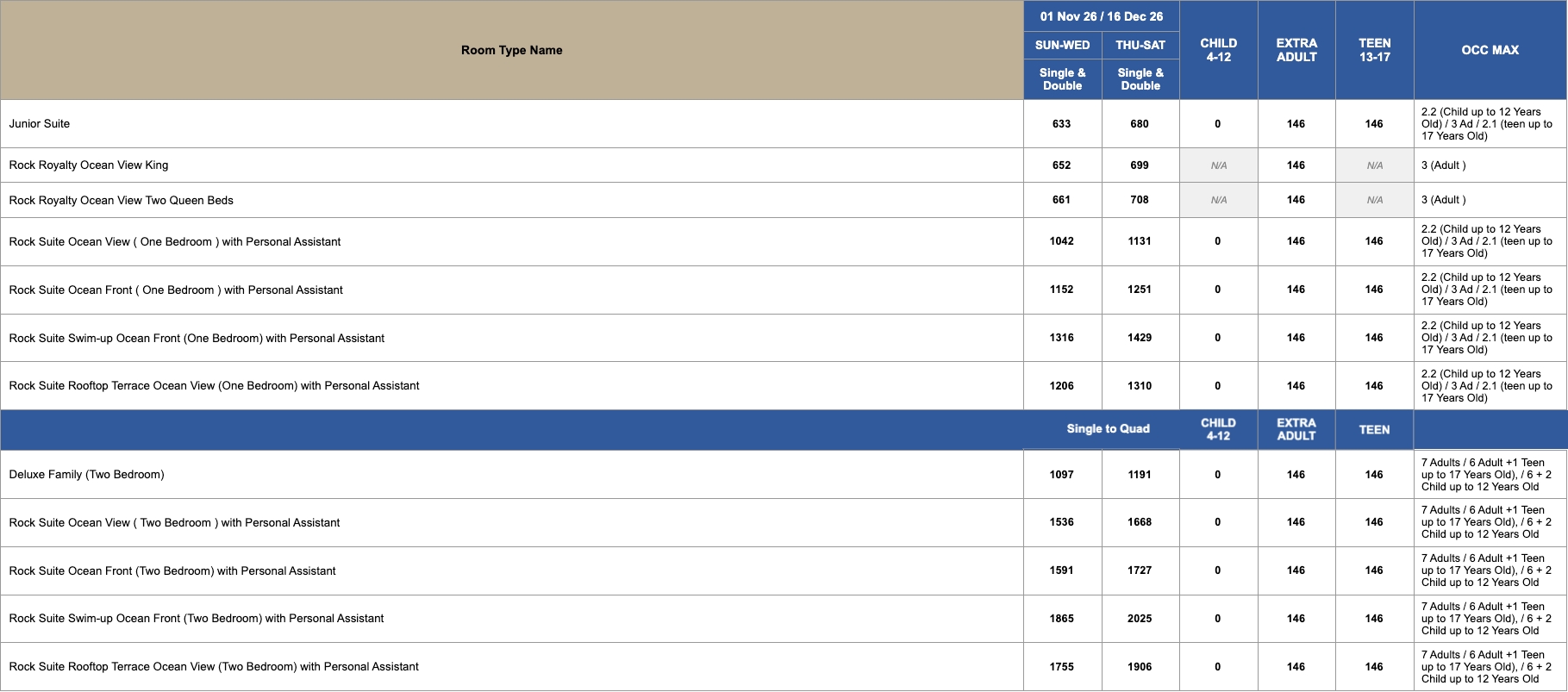 | Room Type Name | 01 Nov 26 / 16 Dec 26 SUN-WED Single & Double | 01 Nov 26 / 16 Dec 26 THU-SAT Single & Double | CHILD 4-12 | EXTRA ADULT | TEEN 13-17 | OCC MAX |
|---|---|---|---|---|---|---|
| Junior Suite | 633 | 680 | 0 | 146 | 146 | 2.2 (Child up to 12 Years Old) / 3 Ad / 2.1 (teen up to 17 Years Old) |
| Rock Royalty Ocean View King | 652 | 699 | N/A | 146 | N/A | 3 (Adult ) |
| Rock Royalty Ocean View Two Queen Beds | 661 | 708 | N/A | 146 | N/A | 3 (Adult ) |
| Rock Suite Ocean View ( One Bedroom ) with Personal Assistant | 1042 | 1131 | 0 | 146 | 146 | 2.2 (Child up to 12 Years Old) / 3 Ad / 2.1 (teen up to 17 Years Old) |
| Rock Suite Ocean Front ( One Bedroom ) with Personal Assistant | 1152 | 1251 | 0 | 146 | 146 | 2.2 (Child up to 12 Years Old) / 3 Ad / 2.1 (teen up to 17 Years Old) |
| Rock Suite Swim-up Ocean Front (One Bedroom) with Personal Assistant | 1316 | 1429 | 0 | 146 | 146 | 2.2 (Child up to 12 Years Old) / 3 Ad / 2.1 (teen up to 17 Years Old) |
| Rock Suite Rooftop Terrace Ocean View (One Bedroom) with Personal Assistant | 1206 | 1310 | 0 | 146 | 146 | 2.2 (Child up to 12 Years Old) / 3 Ad / 2.1 (teen up to 17 Years Old) |
| | Single to Quad | | CHILD 4-12 | EXTRA ADULT | TEEN | |
| Deluxe Family (Two Bedroom) | 1097 | 1191 | 0 | 146 | 146 | 7 Adults / 6 Adult +1 Teen up to 17 Years Old), / 6 + 2 Child up to 12 Years Old |
| Rock Suite Ocean View ( Two Bedroom ) with Personal Assistant | 1536 | 1668 | 0 | 146 | 146 | 7 Adults / 6 Adult +1 Teen up to 17 Years Old), / 6 + 2 Child up to 12 Years Old |
| Rock Suite Ocean Front (Two Bedroom) with Personal Assistant | 1591 | 1727 | 0 | 146 | 146 | 7 Adults / 6 Adult +1 Teen up to 17 Years Old), / 6 + 2 Child up to 12 Years Old |
| Rock Suite Swim-up Ocean Front (Two Bedroom) with Personal Assistant | 1865 | 2025 | 0 | 146 | 146 | 7 Adults / 6 Adult +1 Teen up to 17 Years Old), / 6 + 2 Child up to 12 Years Old |
| Rock Suite Rooftop Terrace Ocean View (Two Bedroom) with Personal Assistant | 1755 | 1906 | 0 | 146 | 146 | 7 Adults / 6 Adult +1 Teen up to 17 Years Old), / 6 + 2 Child up to 12 Years Old |